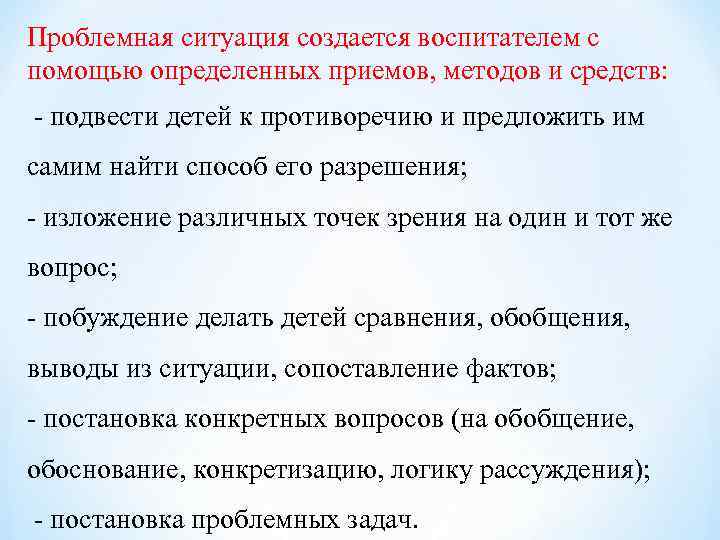 Проблемная ситуация создается воспитателем с помощью определенных приемов, методов и средств:

- подвести детей к противоречию и предложить им самим найти способ его разрешения;

- изложение различных точек зрения на один и тот же вопрос;

- побуждение делать детей сравнения, обобщения, выводы из ситуации, сопоставление фактов;

- постановка конкретных вопросов (на обобщение, обоснование, конкретизацию, логику рассуждения);

- постановка проблемных задач.